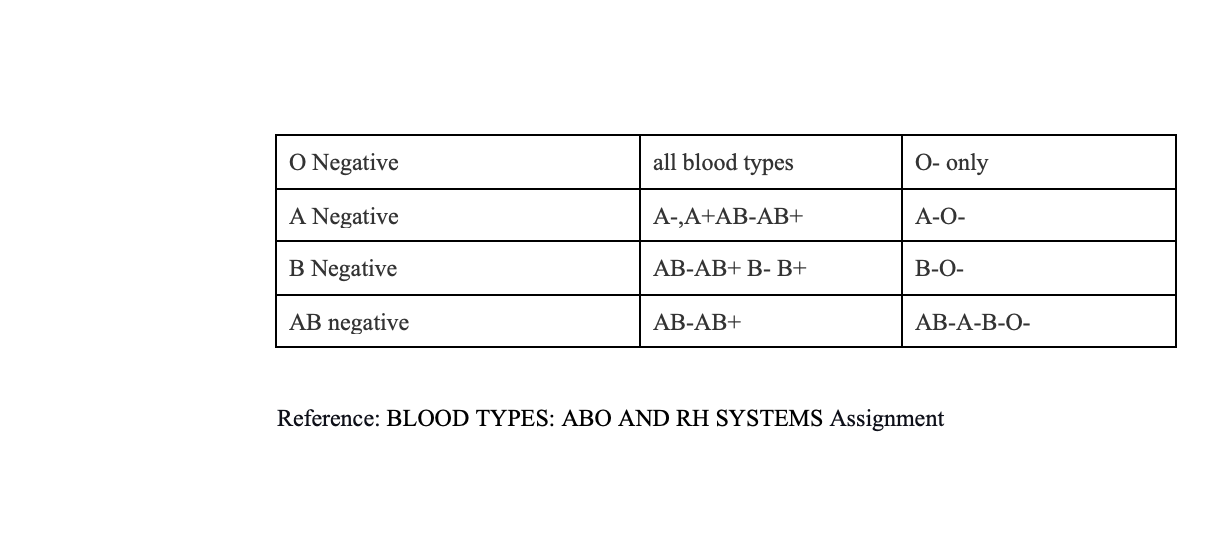 | O Negative | all blood types | O- only |
|---|---|---|
| A Negative | A-,A+AB-AB+ | A-O- |
| B Negative | AB-AB+ B- B+ | B-O- |
| AB negative | AB-AB+ | AB-A-B-O- |

Reference: BLOOD TYPES: ABO AND RH SYSTEMS Assignment